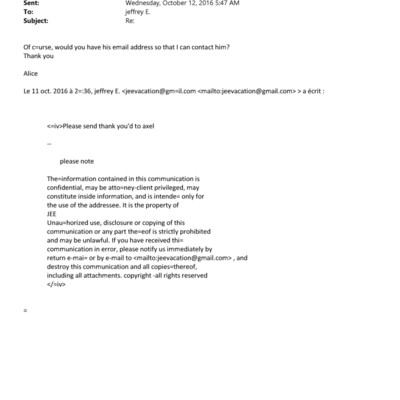 Sent: Wednesday, October 12, 2016 5:47 AM
To: jeffrey E.
Subject: Re:

Of c=urse, would you have his email address so that I can contact him?
Thank you

Alice

Le 11 oct. 2016 à 2=:36, jeffrey E. <jeevacation@gm=il.com <mailto:jeevacation@gmail.com> > a écrit :

<=iv>Please send thank you'd to axel

--

please note

The=information contained in this communication is confidential, may be atto=ney-client privileged, may constitute inside information, and is intende= only for the use of the addressee. It is the property of JEE
Unau=horized use, disclosure or copying of this communication or any part the=eof is strictly prohibited and may be unlawful. If you have received thi= communication in error, please notify us immediately by return e-mai= or by e-mail to <mailto:jeevacation@gmail.com> , and destroy this communication and all copies=thereof, including all attachments. copyright -all rights reserved
</=iv>

=